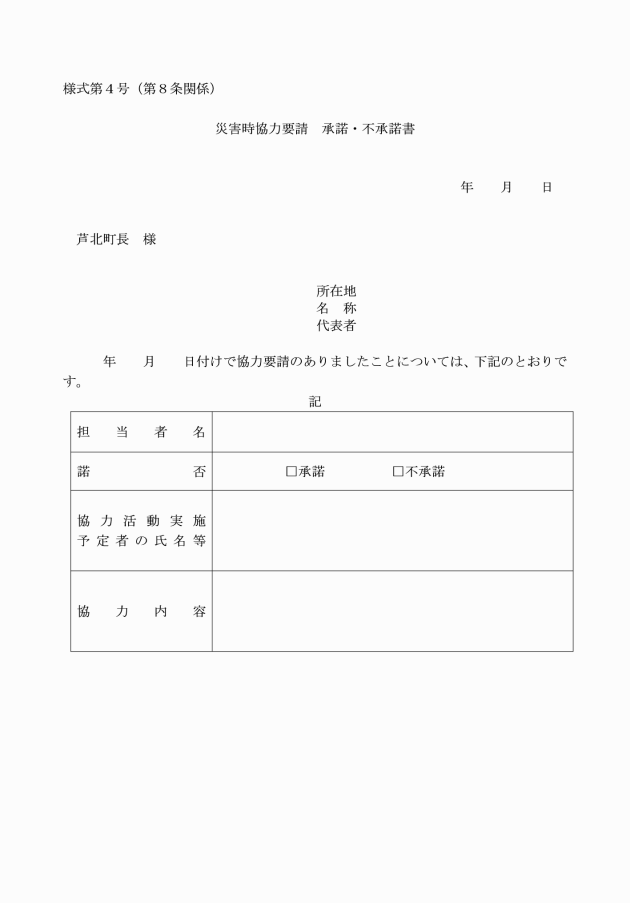 様式第４号（第８条関係）

災害時協力要請　承諾・不承諾書

年　　月　　日

芦北町長　様

所在地
名　称
代表者

年　　月　　日付けで協力要請のありましたことについては、下記のとおりです。

記

| 担当者名 | |
|---|---|
| 諾否 | □承諾　　　　□不承諾 |
| 協力活動実施予定者の氏名等 | |
| 協力内容 | |